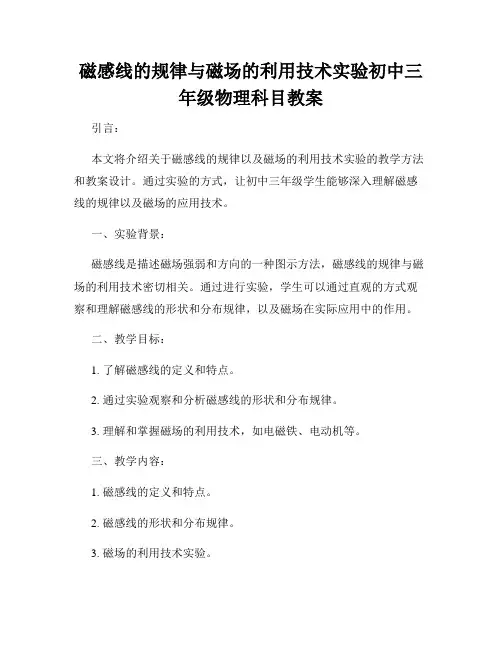 磁感线的规律与磁场的利用技术实验初中三年级物理科目教案

引言：

本文将介绍关于磁感线的规律以及磁场的利用技术实验的教学方法和教案设计。通过实验的方式，让初中三年级学生能够深入理解磁感线的规律以及磁场的应用技术。

一、实验背景：

磁感线是描述磁场强弱和方向的一种图示方法，磁感线的规律与磁场的利用技术密切相关。通过进行实验，学生可以通过直观的方式观察和理解磁感线的形状和分布规律，以及磁场在实际应用中的作用。

二、教学目标：

1. 了解磁感线的定义和特点。

2. 通过实验观察和分析磁感线的形状和分布规律。

3. 理解和掌握磁场的利用技术，如电磁铁、电动机等。

三、教学内容：

1. 磁感线的定义和特点。

2. 磁感线的形状和分布规律。

3. 磁场的利用技术实验。